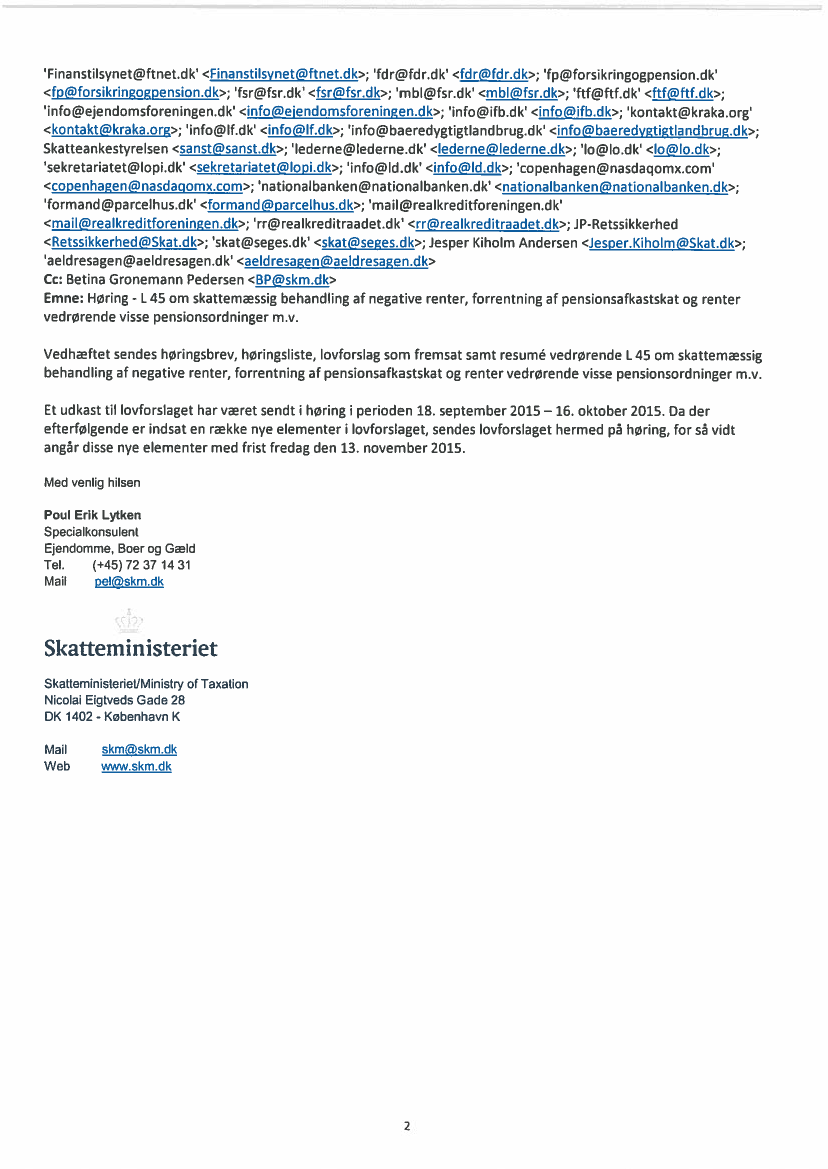 'Finanstilsynet@ftnet.dk' <Finanstilsynet@ftnet.dk>; 'fdr@fdr.dk' <fdr@fdr.dk>; 'fp@forsikringogpension.dk' <fp@forsikringogpension.dk>; 'fsr@fsr.dk' <fsr@fsr.dk>; 'mbl@fsr.dk' <mbl@fsr.dk>; 'ftf@ftf.dk' <ftf@ftf.dk>; 'info@ejendomsforeningen.dk' <info@ejendomsforeningen.dk>; 'info@ifb.dk' <info@ifb.dk>; 'kontakt@kraka.org' <kontakt@kraka.org>; 'info@lf.dk' <info@lf.dk>; 'info@baeredygtigtlandbrug.dk' <info@baeredygtigtlandbrug.dk>; Skatteankestyrelsen <sanst@sanst.dk>; 'lederne@lederne.dk' <lederne@lederne.dk>; 'lo@lo.dk' <lo@lo.dk>; 'sekretariatet@lopi.dk' <sekretariatet@lopi.dk>; 'info@ld.dk' <info@ld.dk>; 'copenhagen@nasdaqomx.com' <copenhagen@nasdaqomx.com>; 'nationalbanken@nationalbanken.dk' <nationalbanken@nationalbanken.dk>; 'formand@parcelhus.dk' <formand@parcelhus.dk>; 'mail@realkreditforeningen.dk' <mail@realkreditforeningen.dk>; 'rr@realkreditraadet.dk' <rr@realkreditraadet.dk>; JP-Retssikkerhed <Retssikkerhed@Skat.dk>; 'skat@seges.dk' <skat@seges.dk>; Jesper Kiholm Andersen <Jesper.Kiholm@Skat.dk>; 'aeldresagen@aeldresagen.dk' <aeldresagen@aeldresagen.dk>
Cc: Betina Gronemann Pedersen <BP@skm.dk>
Emne: Høring - L 45 om skattemæssig behandling af negative renter, forrentning af pensionsafkastskat og renter vedrørende visse pensionsordninger m.v.

Vedhæftet sendes høringsbrev, høringsliste, lovforslag som fremsat samt resumé vedrørende L 45 om skattemæssig behandling af negative renter, forrentning af pensionsafkastskat og renter vedrørende visse pensionsordninger m.v.

Et udkast til lovforslaget har været sendt i høring i perioden 18. september 2015 – 16. oktober 2015. Da der efterfølgende er indsat en række nye elementer i lovforslaget, sendes lovforslaget hermed på høring, for så vidt angår disse nye elementer med frist fredag den 13. november 2015.

Med venlig hilsen

Poul Erik Lytken
Specialkonsulent
Ejendomme, Boer og Gæld
Tel. (+45) 72 37 14 31
Mail pel@skm.dk

Skatteministeriet

Skatteministeriet/Ministry of Taxation
Nicolai Eigtveds Gade 28
DK 1402 - København K

Mail skm@skm.dk
Web www.skm.dk

2